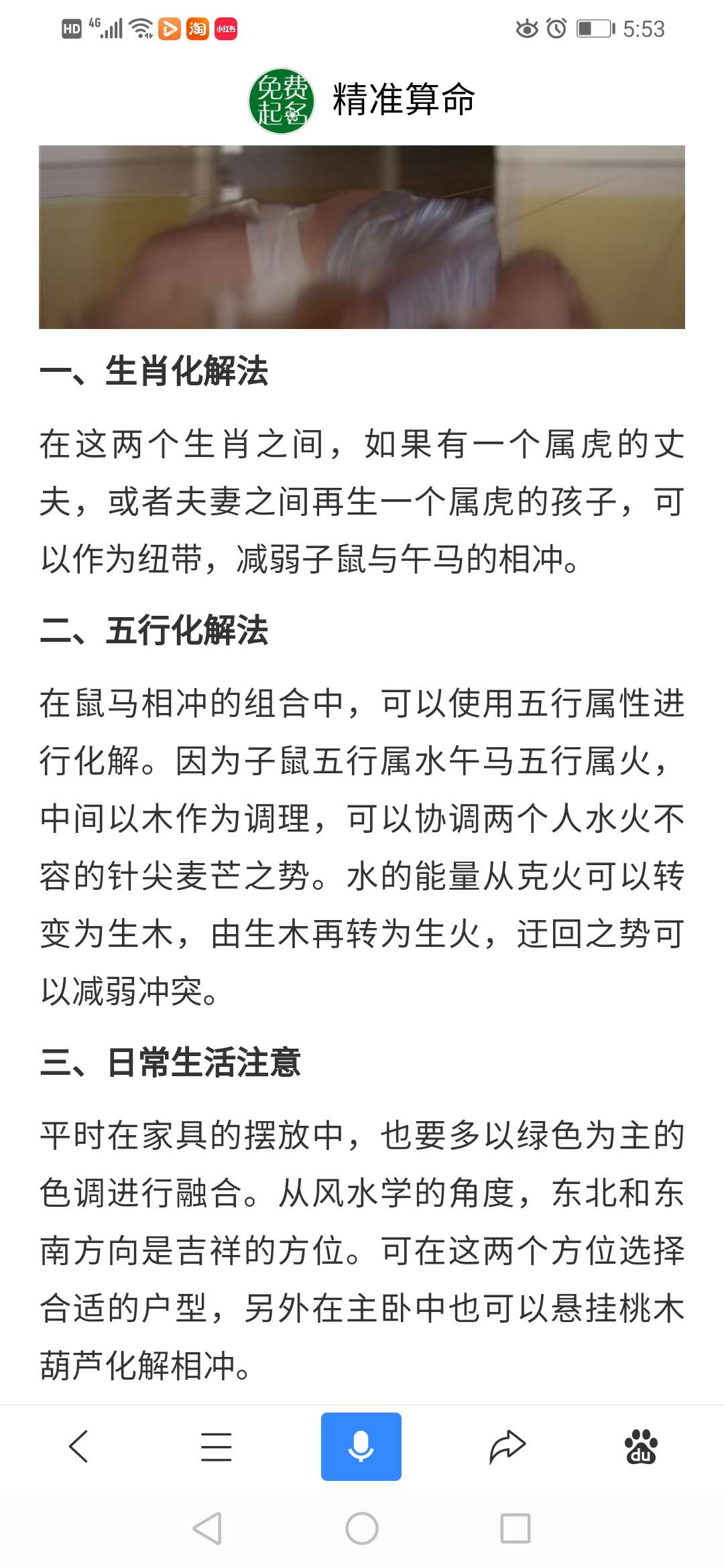 HD 4G 淘 小红书 5:53

免费起名 精准算命

一、生肖化解法

在这两个生肖之间，如果有一个属虎的丈夫，或者夫妻之间再生一个属虎的孩子，可以作为纽带，减弱子鼠与午马的相冲。

二、五行化解法

在鼠马相冲的组合中，可以使用五行属性进行化解。因为子鼠五行属水午马五行属火，中间以木作为调理，可以协调两个人水火不容的针尖麦芒之势。水的能量从克火可以转变为生木，由生木再转为生火，迂回之势可以减弱冲突。

三、日常生活注意

平时在家具的摆放中，也要多以绿色为主的色调进行融合。从风水学的角度，东北和东南方向是吉祥的方位。可在这两个方位选择合适的户型，另外在主卧中也可以悬挂桃木葫芦化解相冲。

du